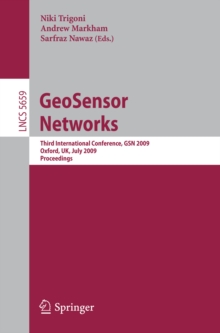 Niki Trigoni
Andrew Markham
Sarfraz Nawaz (Eds.)

LNCS 5659

GeoSensor Networks

Third International Conference, GSN 2009
Oxford, UK, July 2009
Proceedings

Springer